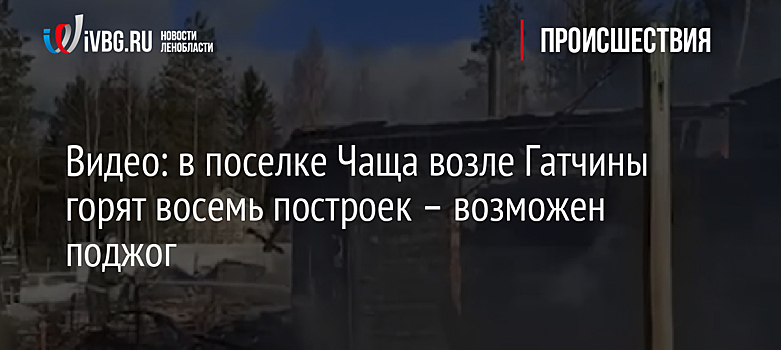 iVBG.RU НОВОСТИ ЛЕНОБЛАСТИ

ПРОИСШЕСТВИЯ

Видео: в поселке Чаща возле Гатчины горят восемь построек – возможен поджог